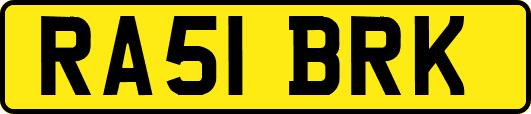 RA51 BRK